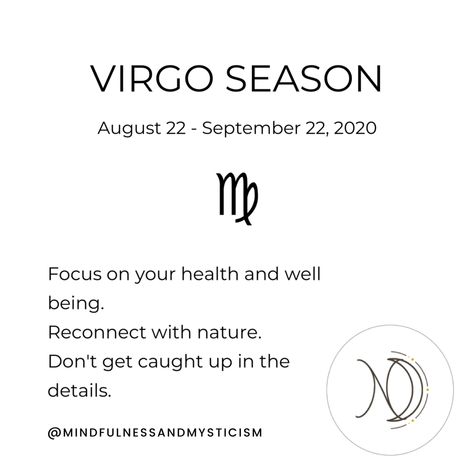 VIRGO SEASON

August 22 - September 22, 2020

♍

Focus on your health and well being.
Reconnect with nature.
Don't get caught up in the details.

@MINDFULNESSANDMYSTICISM